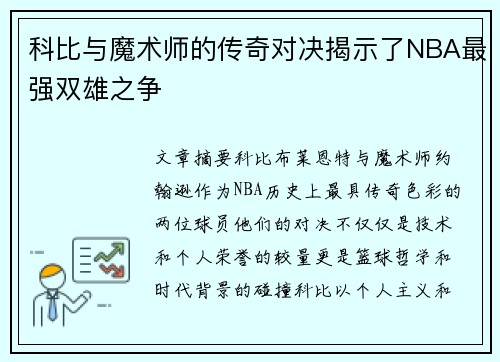 科比与魔术师的传奇对决揭示了NBA最强双雄之争

文章摘要科比布莱恩特与魔术师约翰逊作为NBA历史上最具传奇色彩的两位球员他们的对决不仅仅是技术和个人荣誉的较量更是篮球哲学和时代背景的碰撞科比以个人主义和